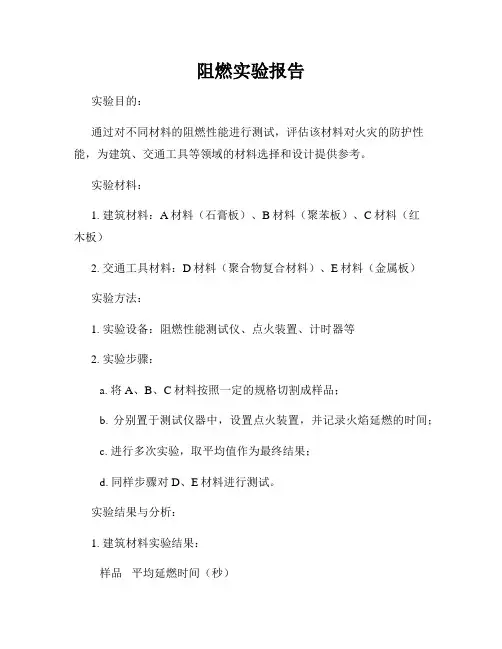 阻燃实验报告

实验目的：

通过对不同材料的阻燃性能进行测试，评估该材料对火灾的防护性能，为建筑、交通工具等领域的材料选择和设计提供参考。

实验材料：

1. 建筑材料：A 材料（石膏板）、B 材料（聚苯板）、C 材料（红木板）

2. 交通工具材料：D 材料（聚合物复合材料）、E 材料（金属板）

实验方法：

1. 实验设备：阻燃性能测试仪、点火装置、计时器等

2. 实验步骤：

a. 将 A、B、C 材料按照一定的规格切割成样品；

b. 分别置于测试仪器中，设置点火装置，并记录火焰延燃的时间；

c. 进行多次实验，取平均值作为最终结果；

d. 同样步骤对 D、E 材料进行测试。

实验结果与分析：

1. 建筑材料实验结果：

样品　平均延燃时间（秒）